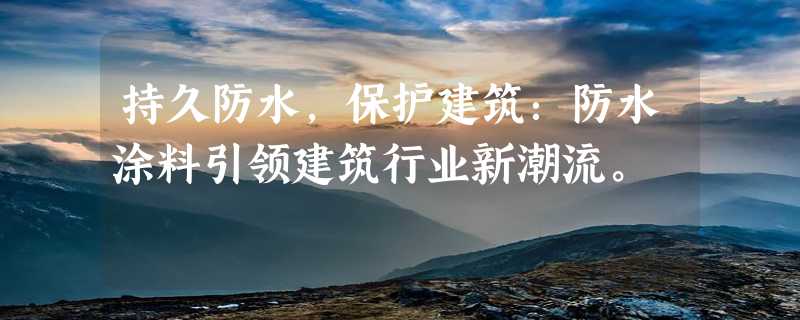 持久防水，保护建筑：防水涂料引领建筑行业新潮流。